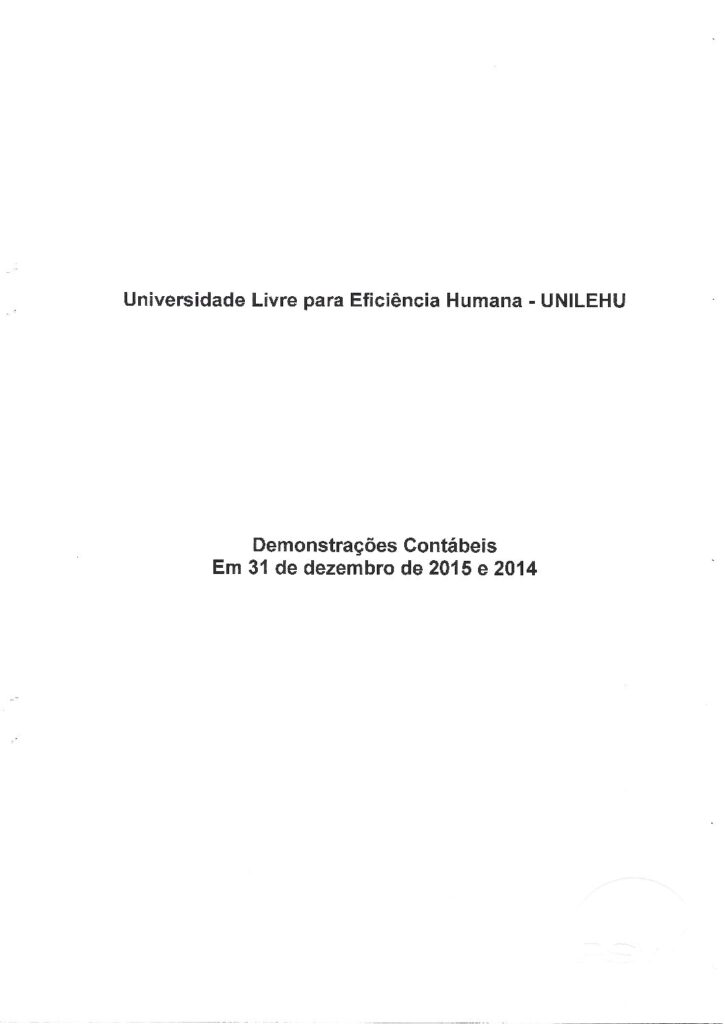 Universidade Livre para Eficiência Humana - UNILEHU

Demonstrações Contábeis
Em 31 de dezembro de 2015 e 2014